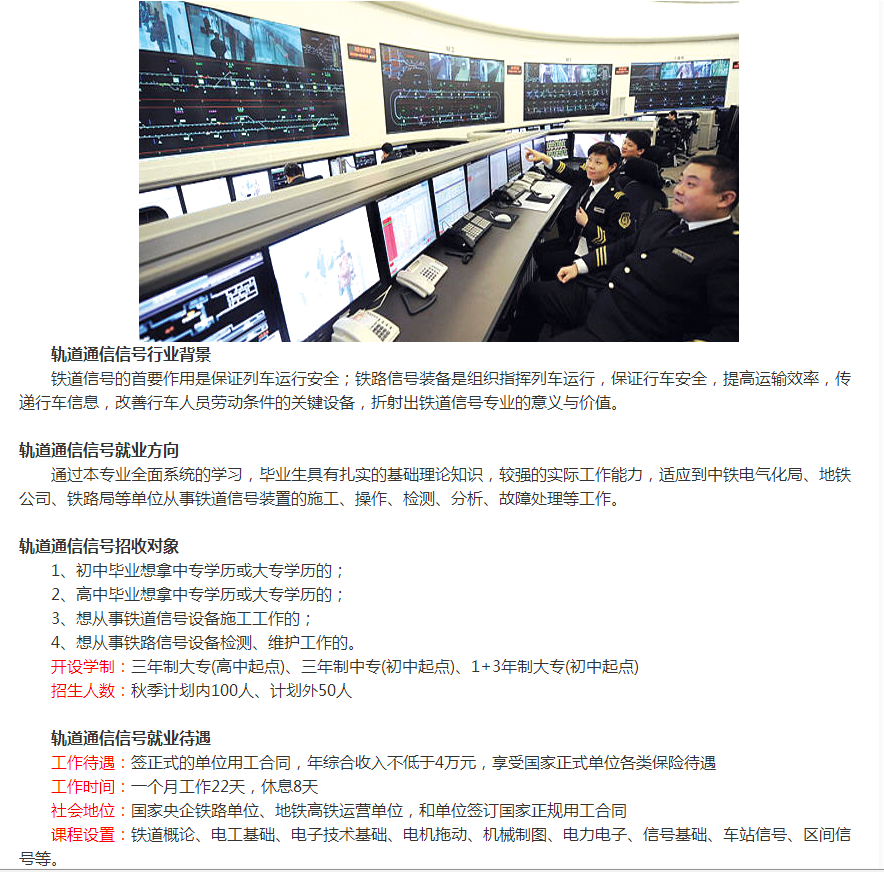 轨道通信信号行业背景

铁道信号的首要作用是保证列车运行安全；铁路信号装备是组织指挥列车运行，保证行车安全，提高运输效率，传递行车信息，改善行车人员劳动条件的关键设备，折射出铁道信号专业的意义与价值。

轨道通信信号就业方向

通过本专业全面系统的学习，毕业生具有扎实的基础理论知识，较强的实际工作能力，适应到中铁电气化局、地铁公司、铁路局等单位从事铁道信号装置的施工、操作、检测、分析、故障处理等工作。

轨道通信信号招收对象

1、初中毕业想拿中专学历或大专学历的；
2、高中毕业想拿中专学历或大专学历的；
3、想从事铁道信号设备施工工作的；
4、想从事铁路信号设备检测、维护工作的。
开设学制：三年制大专(高中起点)、三年制中专(初中起点)、1+3年制大专(初中起点)
招生人数：秋季计划内100人、计划外50人

轨道通信信号就业待遇

工作待遇：签正式的单位用工合同，年综合收入不低于4万元，享受国家正式单位各类保险待遇
工作时间：一个月工作22天，休息8天
社会地位：国家央企铁路单位、地铁高铁运营单位，和单位签订国家正规用工合同
课程设置：铁道概论、电工基础、电子技术基础、电机拖动、机械制图、电力电子、信号基础、车站信号、区间信号等。